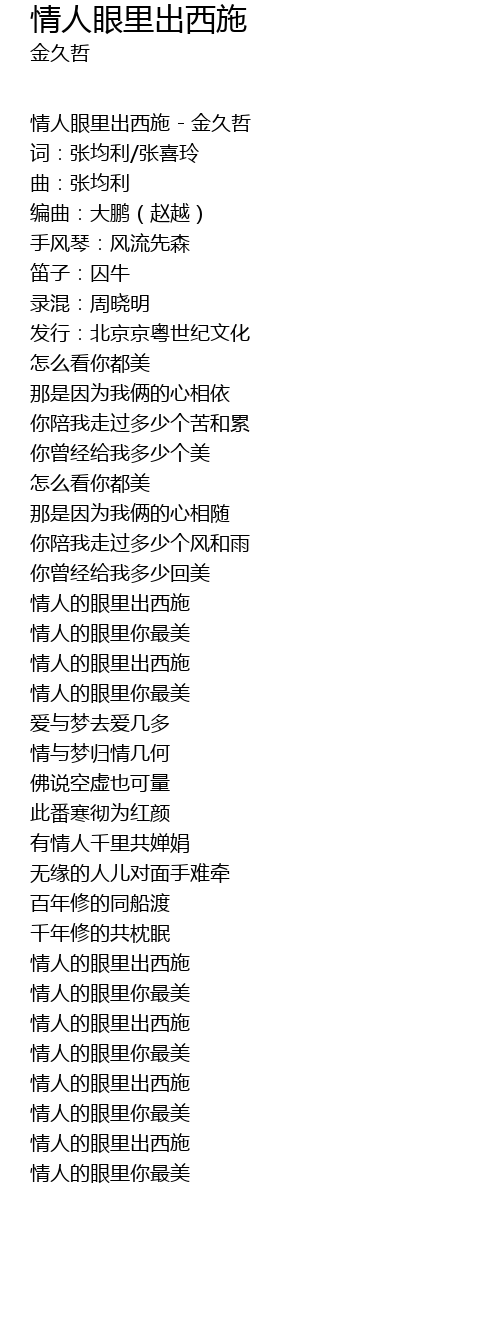 情人眼里出西施
金久哲

情人眼里出西施 - 金久哲
词：张均利/张喜玲
曲：张均利
编曲：大鹏（赵越）
手风琴：风流先森
笛子：囚牛
录混：周晓明
发行：北京京粤世纪文化
怎么看你都美
那是因为我俩的心相依
你陪我走过多少个苦和累
你曾经给我多少个美
怎么看你都美
那是因为我俩的心相随
你陪我走过多少个风和雨
你曾经给我多少回美
情人的眼里出西施
情人的眼里你最美
情人的眼里出西施
情人的眼里你最美
爱与梦去爱几多
情与梦归情几何
佛说空虚也可量
此番寒彻为红颜
有情人千里共婵娟
无缘的人儿对面手难牵
百年修的同船渡
千年修的共枕眠
情人的眼里出西施
情人的眼里你最美
情人的眼里出西施
情人的眼里你最美
情人的眼里出西施
情人的眼里你最美
情人的眼里出西施
情人的眼里你最美